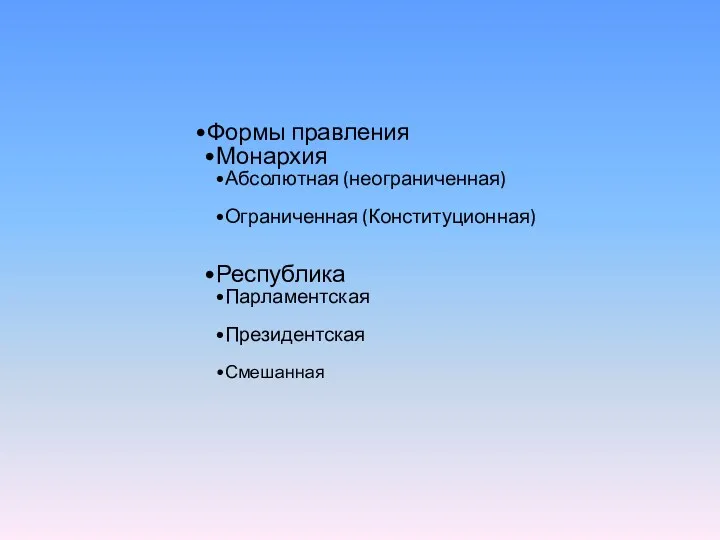 •Формы правления
•Монархия
•Абсолютная (неограниченная)

•Ограниченная (Конституционная)

•Республика
•Парламентская

•Президентская

•Смешанная